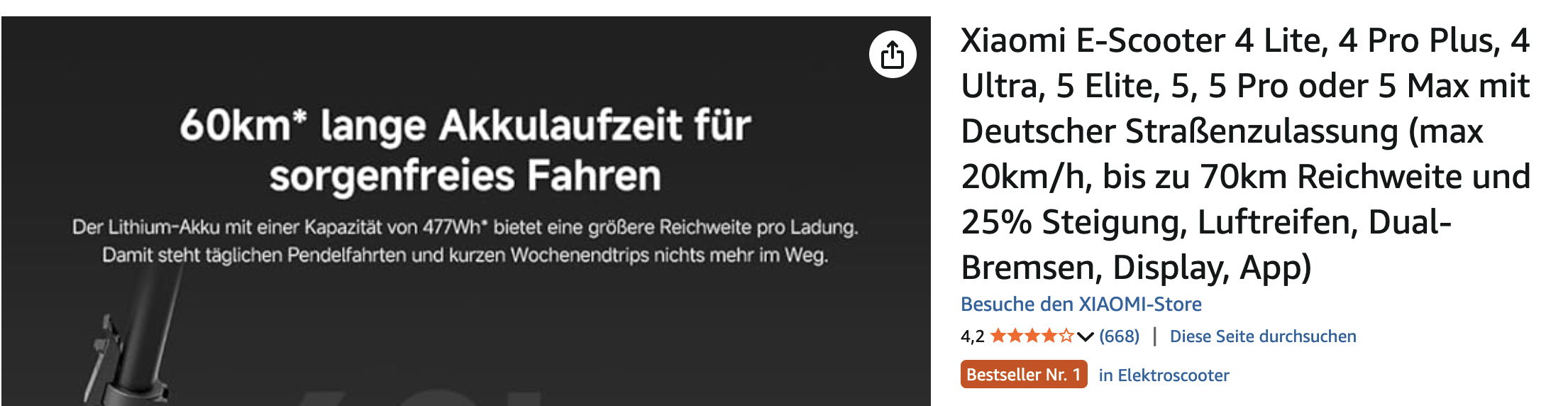 60km* lange Akkulaufzeit für sorgenfreies Fahren

Der Lithium-Akku mit einer Kapazität von 477Wh* bietet eine größere Reichweite pro Ladung. Damit steht täglichen Pendelfahrten und kurzen Wochenendtrips nichts mehr im Weg.

Xiaomi E-Scooter 4 Lite, 4 Pro Plus, 4 Ultra, 5 Elite, 5, 5 Pro oder 5 Max mit Deutscher Straßenzulassung (max 20km/h, bis zu 70km Reichweite und 25% Steigung, Luftreifen, Dual-Bremsen, Display, App)

Besuche den XIAOMI-Store

4,2 (668) | Diese Seite durchsuchen

Bestseller Nr. 1 in Elektroscooter